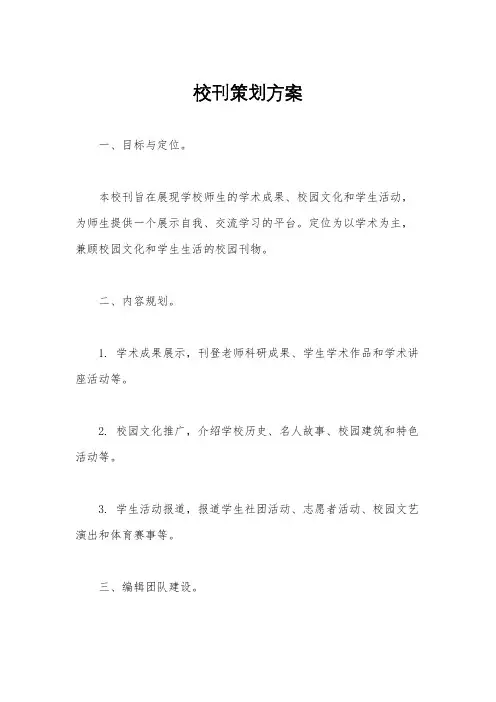 校刊策划方案

一、目标与定位。

本校刊旨在展现学校师生的学术成果、校园文化和学生活动，为师生提供一个展示自我、交流学习的平台。定位为以学术为主，兼顾校园文化和学生生活的校园刊物。

二、内容规划。

1. 学术成果展示，刊登老师科研成果、学生学术作品和学术讲座活动等。

2. 校园文化推广，介绍学校历史、名人故事、校园建筑和特色活动等。

3. 学生活动报道，报道学生社团活动、志愿者活动、校园文艺演出和体育赛事等。

三、编辑团队建设。